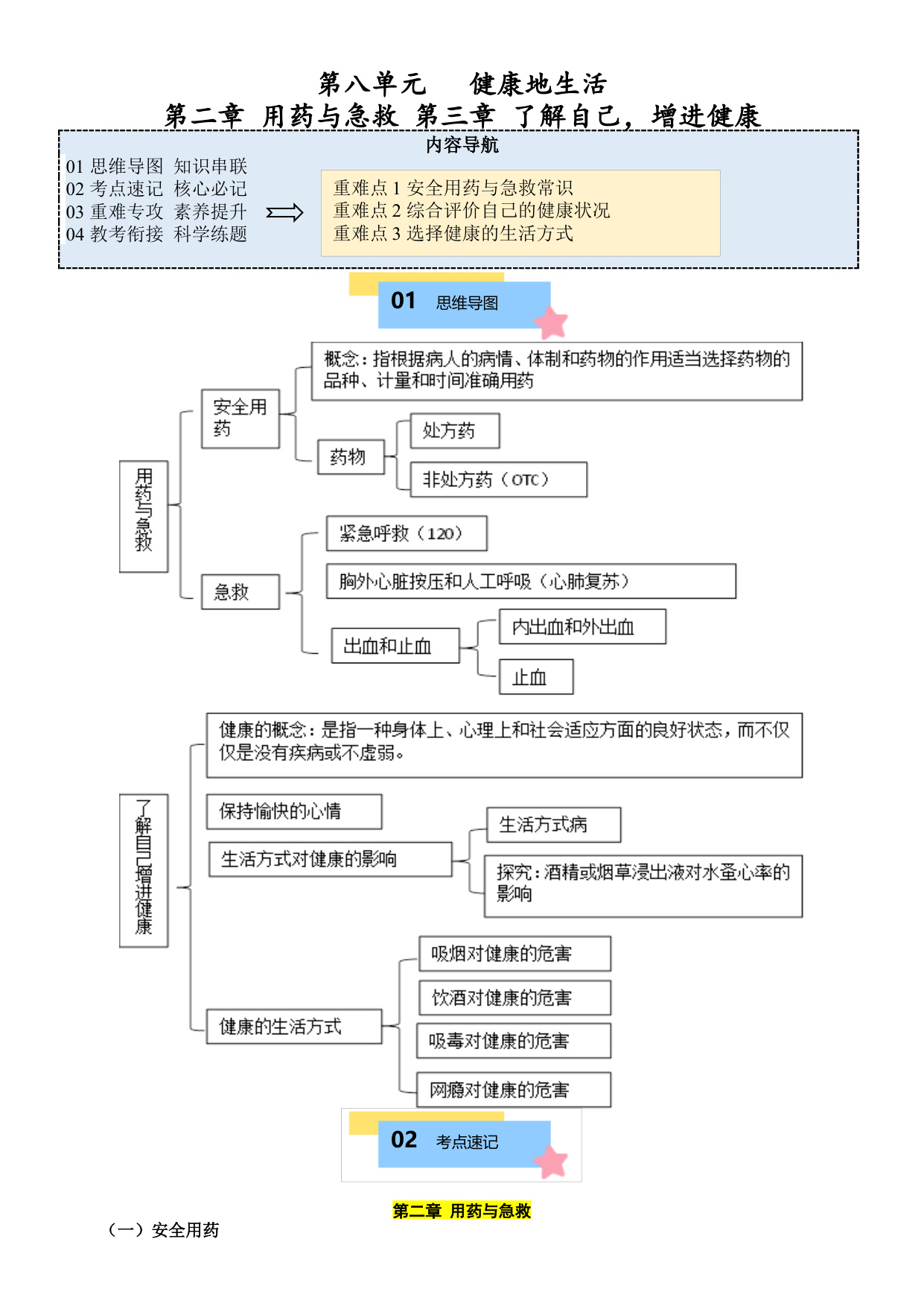 第八单元　健康地生活
第二章 用药与急救 第三章 了解自己，增进健康

内容导航

01 思维导图 知识串联
02 考点速记 核心必记
03 重难专攻 素养提升
04 教考衔接 科学练题

重难点 1 安全用药与急救常识
重难点 2 综合评价自己的健康状况
重难点 3 选择健康的生活方式

01 思维导图

用药与急救

安全用药

概念：指根据病人的病情、体制和药物的作用适当选择药物的品种、计量和时间准确用药

药物

处方药

非处方药（OTC）

急救

紧急呼救（120）

胸外心脏按压和人工呼吸（心肺复苏）

出血和止血

内出血和外出血

止血

了解自己增进健康

健康的概念：是指一种身体上、心理上和社会适应方面的良好状态，而不仅仅是没有疾病或不虚弱。

保持愉快的心情

生活方式对健康的影响

生活方式病

探究：酒精或烟草浸出液对水蚤心率的影响

健康的生活方式

吸烟对健康的危害

饮酒对健康的危害

吸毒对健康的危害

网瘾对健康的危害

02 考点速记

第二章 用药与急救

（一）安全用药